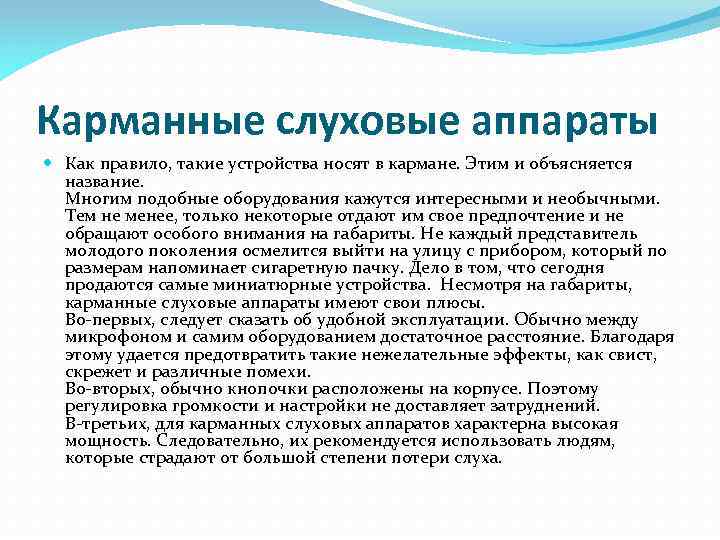 Карманные слуховые аппараты

Как правило, такие устройства носят в кармане. Этим и объясняется название.
Многим подобные оборудования кажутся интересными и необычными. Тем не менее, только некоторые отдают им свое предпочтение и не обращают особого внимания на габариты. Не каждый представитель молодого поколения осмелится выйти на улицу с прибором, который по размерам напоминает сигаретную пачку. Дело в том, что сегодня продаются самые миниатюрные устройства. Несмотря на габариты, карманные слуховые аппараты имеют свои плюсы.
Во-первых, следует сказать об удобной эксплуатации. Обычно между микрофоном и самим оборудованием достаточное расстояние. Благодаря этому удается предотвратить такие нежелательные эффекты, как свист, скрежет и различные помехи.
Во-вторых, обычно кнопочки расположены на корпусе. Поэтому регулировка громкости и настройки не доставляет затруднений.
В-третьих, для карманных слуховых аппаратов характерна высокая мощность. Следовательно, их рекомендуется использовать людям, которые страдают от большой степени потери слуха.